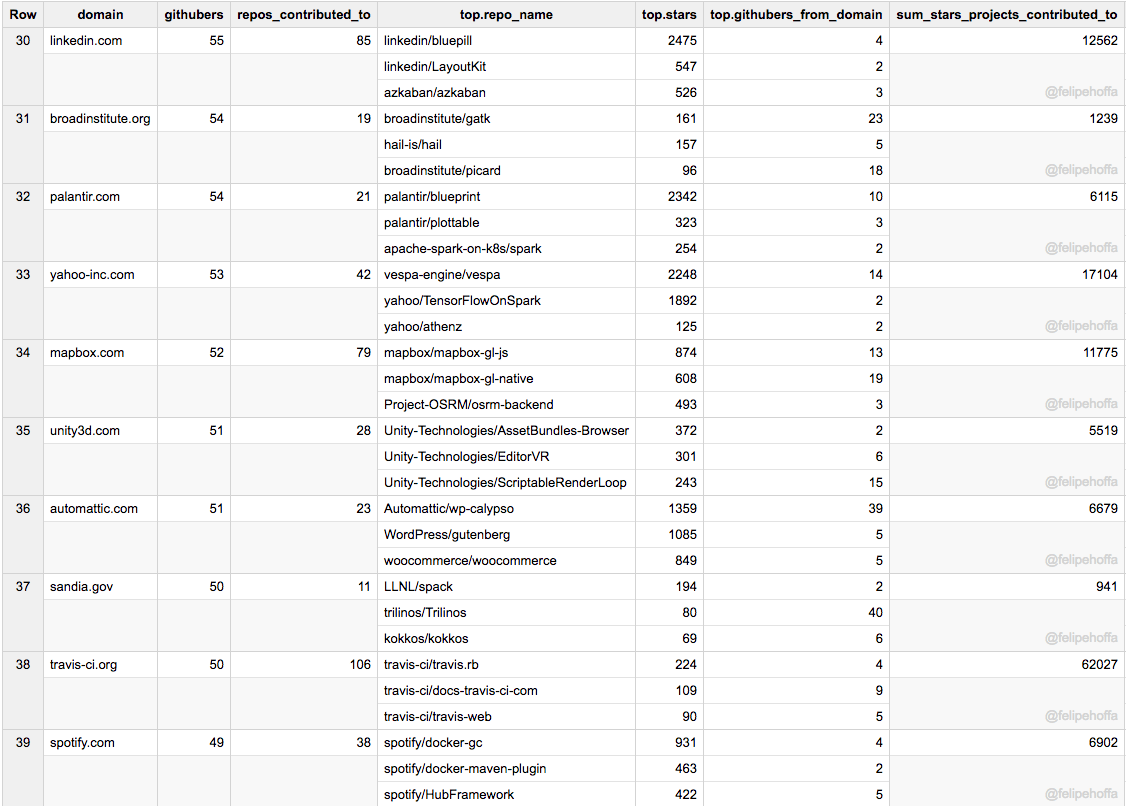 | Row | domain | githubers | repos_contributed_to | top.repo_name | top.stars | top.githubers_from_domain | sum_stars_projects_contributed_to |
|---|---|---|---|---|---|---|---|
| 30 | linkedin.com | 55 | 85 | linkedin/bluepill | 2475 | 4 | 12562 |
| | | | | linkedin/LayoutKit | 547 | 2 | |
| | | | | azkaban/azkaban | 526 | 3 | @felipehoffa |
| 31 | broadinstitute.org | 54 | 19 | broadinstitute/gatk | 161 | 23 | 1239 |
| | | | | hail-is/hail | 157 | 5 | |
| | | | | broadinstitute/picard | 96 | 18 | @felipehoffa |
| 32 | palantir.com | 54 | 21 | palantir/blueprint | 2342 | 10 | 6115 |
| | | | | palantir/plottable | 323 | 3 | |
| | | | | apache-spark-on-k8s/spark | 254 | 2 | @felipehoffa |
| 33 | yahoo-inc.com | 53 | 42 | vespa-engine/vespa | 2248 | 14 | 17104 |
| | | | | yahoo/TensorFlowOnSpark | 1892 | 2 | |
| | | | | yahoo/athenz | 125 | 2 | @felipehoffa |
| 34 | mapbox.com | 52 | 79 | mapbox/mapbox-gl-js | 874 | 13 | 11775 |
| | | | | mapbox/mapbox-gl-native | 608 | 19 | |
| | | | | Project-OSRM/osrm-backend | 493 | 3 | @felipehoffa |
| 35 | unity3d.com | 51 | 28 | Unity-Technologies/AssetBundles-Browser | 372 | 2 | 5519 |
| | | | | Unity-Technologies/EditorVR | 301 | 6 | |
| | | | | Unity-Technologies/ScriptableRenderLoop | 243 | 15 | @felipehoffa |
| 36 | automattic.com | 51 | 23 | Automattic/wp-calypso | 1359 | 39 | 6679 |
| | | | | WordPress/gutenberg | 1085 | 5 | |
| | | | | woocommerce/woocommerce | 849 | 5 | @felipehoffa |
| 37 | sandia.gov | 50 | 11 | LLNL/spack | 194 | 2 | 941 |
| | | | | trilinos/Trilinos | 80 | 40 | |
| | | | | kokkos/kokkos | 69 | 6 | @felipehoffa |
| 38 | travis-ci.org | 50 | 106 | travis-ci/travis.rb | 224 | 4 | 62027 |
| | | | | travis-ci/docs-travis-ci-com | 109 | 9 | |
| | | | | travis-ci/travis-web | 90 | 5 | @felipehoffa |
| 39 | spotify.com | 49 | 38 | spotify/docker-gc | 931 | 4 | 6902 |
| | | | | spotify/docker-maven-plugin | 463 | 2 | |
| | | | | spotify/HubFramework | 422 | 5 | |